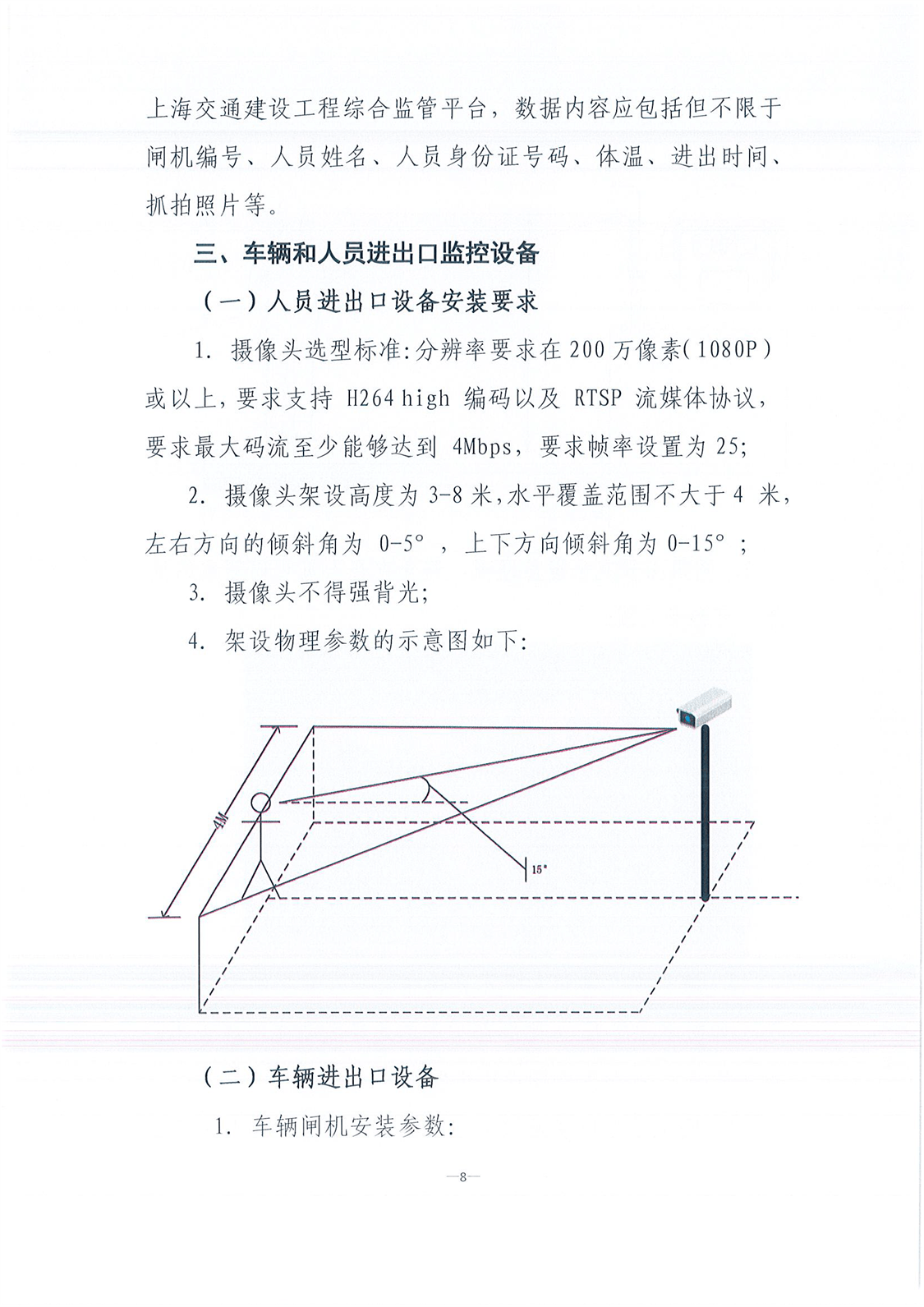 上海交通建设工程综合监管平台，数据内容应包括但不限于闸机编号、人员姓名、人员身份证号码、体温、进出时间、抓拍照片等。

三、车辆和人员进出口监控设备

（一）人员进出口设备安装要求

1. 摄像头选型标准:分辨率要求在200万像素(1080P)或以上,要求支持 H264 high 编码以及 RTSP 流媒体协议，要求最大码流至少能够达到 4Mbps，要求帧率设置为 25;

2. 摄像头架设高度为 3-8 米,水平覆盖范围不大于 4 米，左右方向的倾斜角为 0-5°，上下方向倾斜角为 0-15°；

3. 摄像头不得强背光;

4. 架设物理参数的示意图如下:

4M

15°

（二）车辆进出口设备

1. 车辆闸机安装参数:

—8—